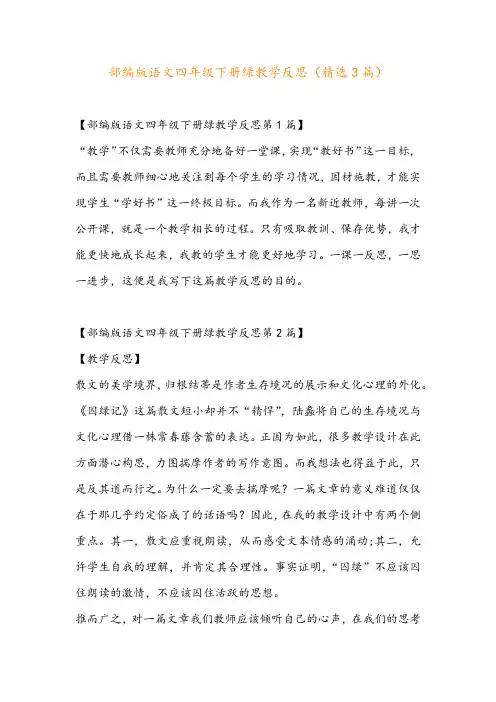 部编版语文四年级下册绿教学反思（精选3篇）

【部编版语文四年级下册绿教学反思第1篇】

“教学”不仅需要教师充分地备好一堂课，实现“教好书”这一目标，而且需要教师细心地关注到每个学生的学习情况，因材施教，才能实现学生“学好书”这一终极目标。而我作为一名新近教师，每讲一次公开课，就是一个教学相长的过程。只有吸取教训、保存优势，我才能更快地成长起来，我教的学生才能更好地学习。一课一反思，一思一进步，这便是我写下这篇教学反思的目的。

【部编版语文四年级下册绿教学反思第2篇】

【教学反思】

散文的美学境界，归根结蒂是作者生存境况的展示和文化心理的外化。《囚绿记》这篇散文短小却并不“精悍”，陆蠡将自己的生存境况与文化心理借一株常春藤含蓄的表达。正因为如此，很多教学设计在此方面潜心构思，力图揣摩作者的写作意图。而我想法也得益于此，只是反其道而行之。为什么一定要去揣摩呢？一篇文章的意义难道仅仅在于那几乎约定俗成了的话语吗？因此，在我的教学设计中有两个侧重点。其一，散文应重视朗读，从而感受文本情感的涌动;其二，允许学生自我的理解，并肯定其合理性。事实证明，“囚绿”不应该囚住朗读的激情，不应该囚住活跃的思想。

推而广之，对一篇文章我们教师应该倾听自己的心声，在我们的思考